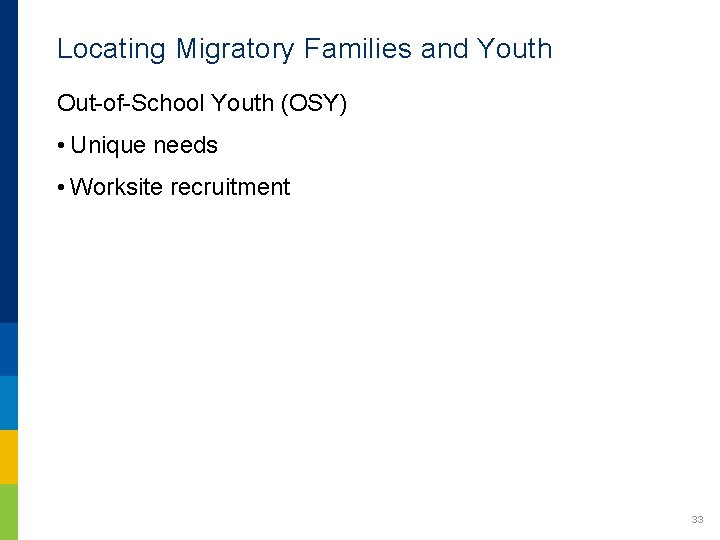 Locating Migratory Families and Youth

Out-of-School Youth (OSY)

• Unique needs
• Worksite recruitment

33